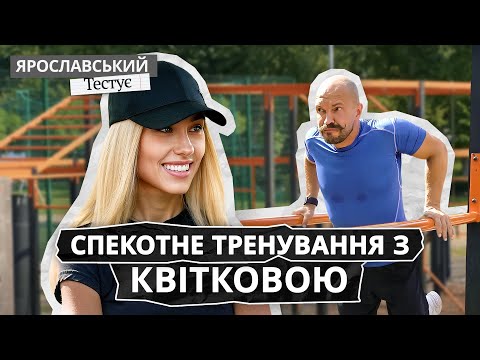 ЯРОСЛАВСЬКИЙ
Тестує

СПЕКОТНЕ ТРЕНУВАННЯ З
КВІТКОВОЮ